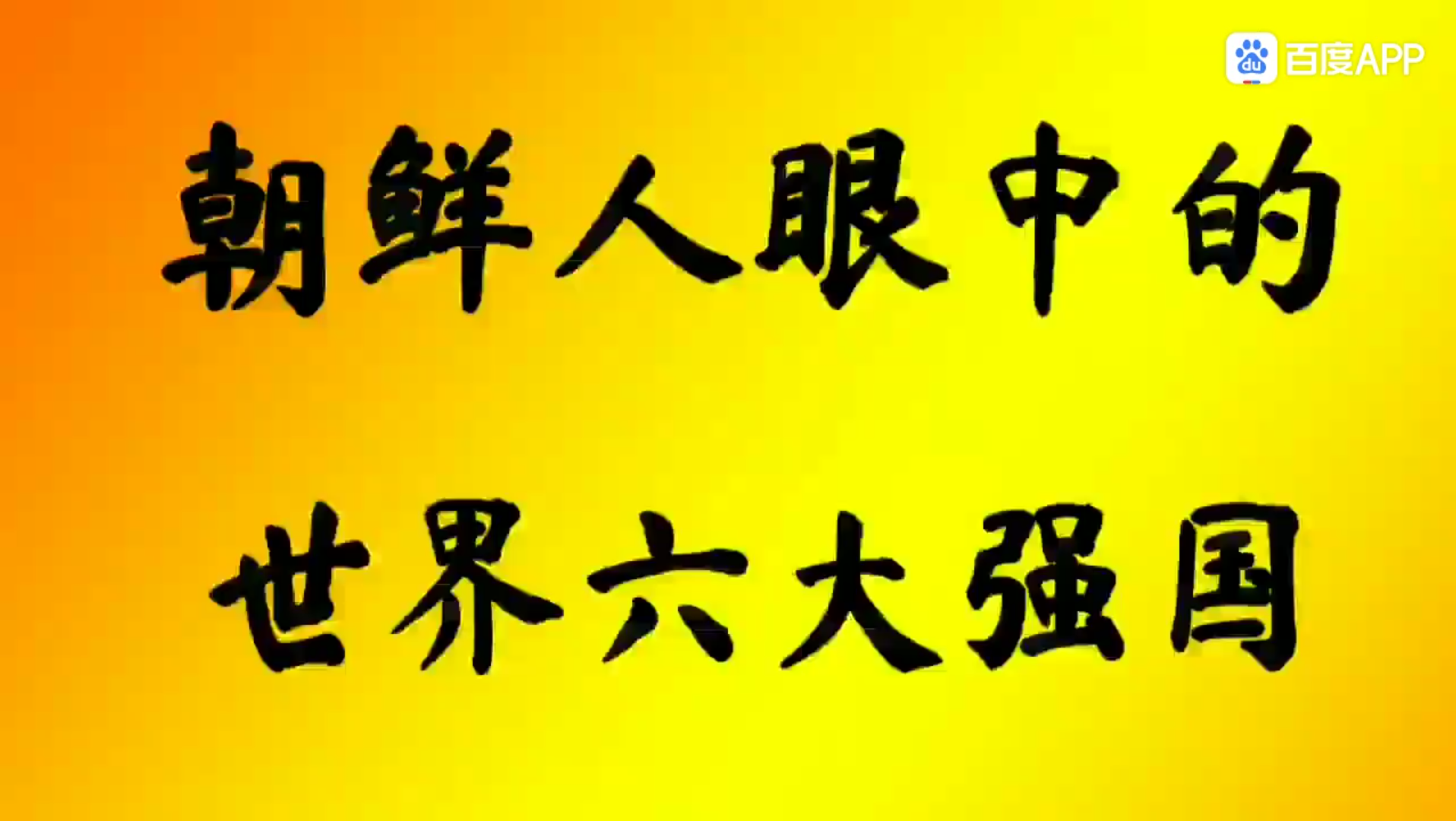 du 百度APP

朝鲜人眼中的

世界六大强国